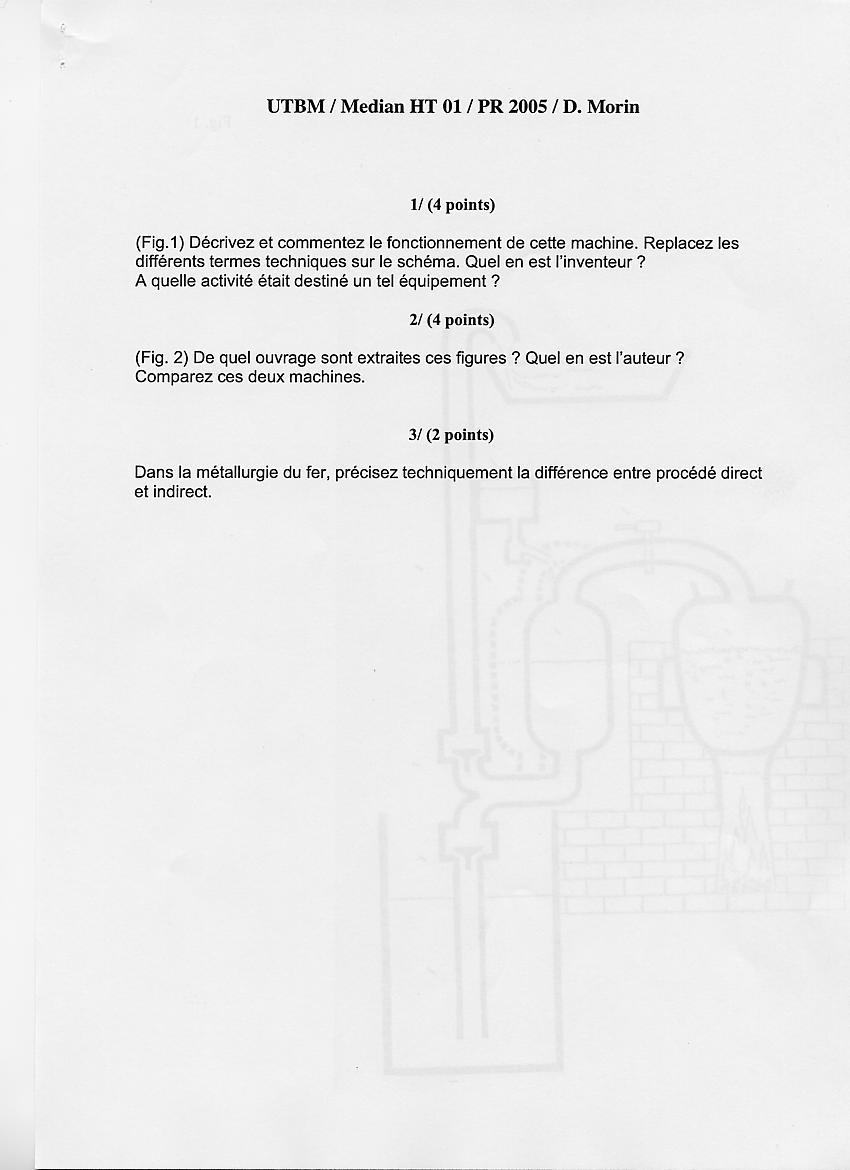 UTBM / Median HT 01 / PR 2005 / D. Morin

1/ (4 points)

(Fig.1) Décrivez et commentez le fonctionnement de cette machine. Replacez les différents termes techniques sur le schéma. Quel en est l'inventeur ?
A quelle activité était destiné un tel équipement ?

2/ (4 points)

(Fig. 2) De quel ouvrage sont extraites ces figures ? Quel en est l'auteur ?
Comparez ces deux machines.

3/ (2 points)

Dans la métallurgie du fer, précisez techniquement la différence entre procédé direct et indirect.